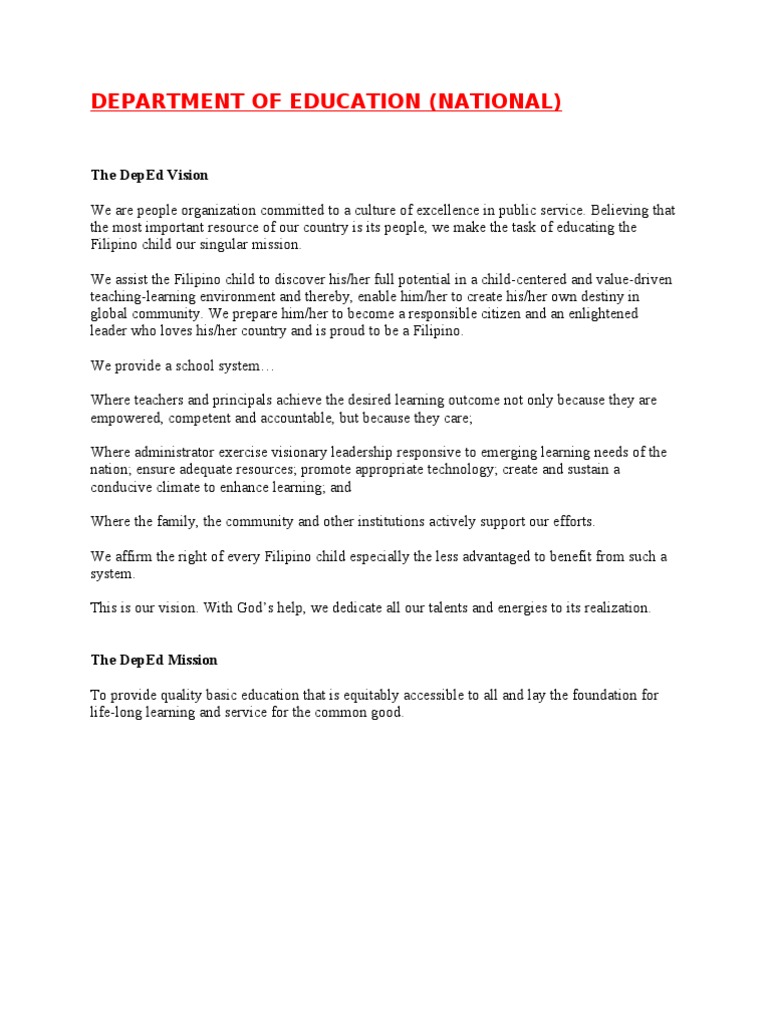 DEPARTMENT OF EDUCATION (NATIONAL)

The DepEd Vision

We are people organization committed to a culture of excellence in public service. Believing that the most important resource of our country is its people, we make the task of educating the Filipino child our singular mission.

We assist the Filipino child to discover his/her full potential in a child-centered and value-driven teaching-learning environment and thereby, enable him/her to create his/her own destiny in global community. We prepare him/her to become a responsible citizen and an enlightened leader who loves his/her country and is proud to be a Filipino.

We provide a school system…

Where teachers and principals achieve the desired learning outcome not only because they are empowered, competent and accountable, but because they care;

Where administrator exercise visionary leadership responsive to emerging learning needs of the nation; ensure adequate resources; promote appropriate technology; create and sustain a conducive climate to enhance learning; and

Where the family, the community and other institutions actively support our efforts.

We affirm the right of every Filipino child especially the less advantaged to benefit from such a system.

This is our vision. With God's help, we dedicate all our talents and energies to its realization.

The DepEd Mission

To provide quality basic education that is equitably accessible to all and lay the foundation for life-long learning and service for the common good.